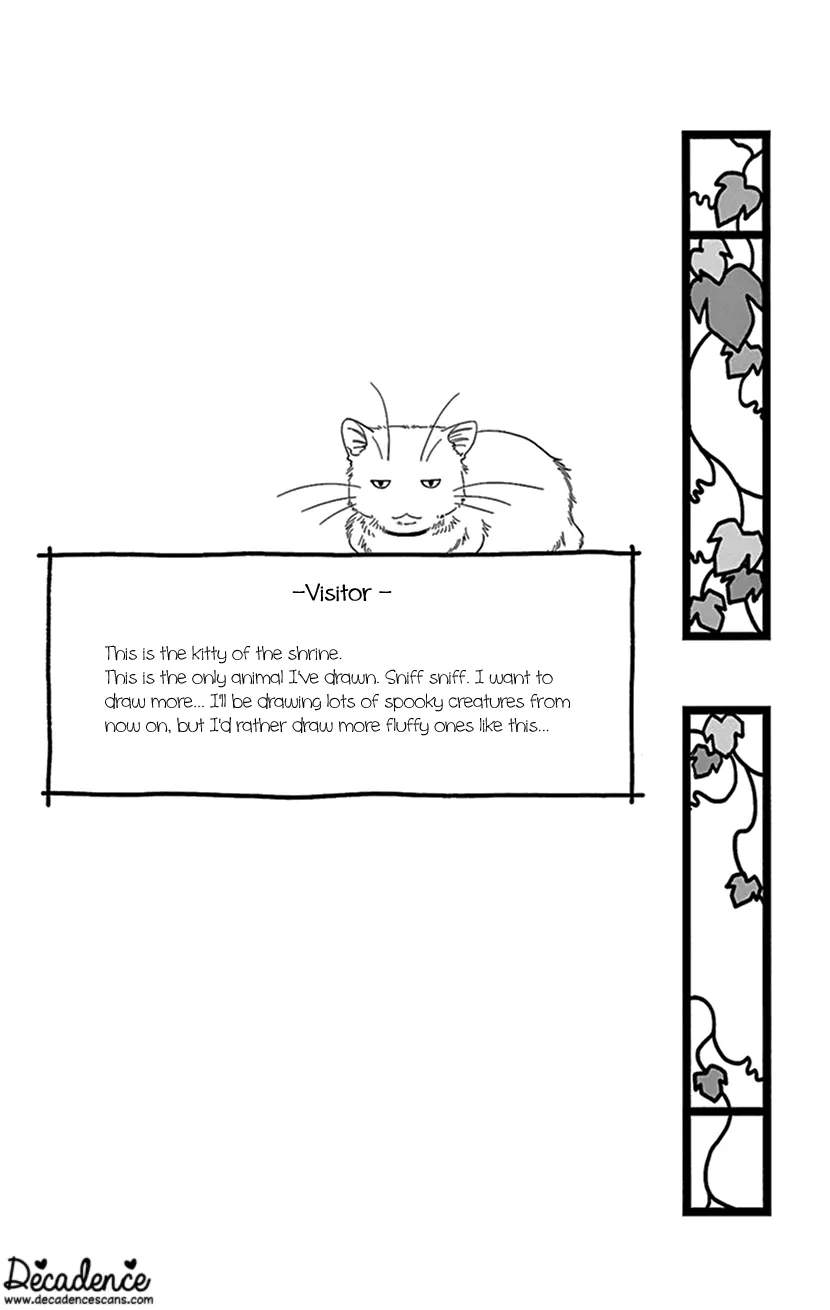 -Visitor -

This is the kitty of the shrine.
This is the only animal I've drawn. Sniff sniff. I want to draw more... I'll be drawing lots of spooky creatures from now on, but I'd rather draw more fluffy ones like this...

Decadence
www.decadencescans.com